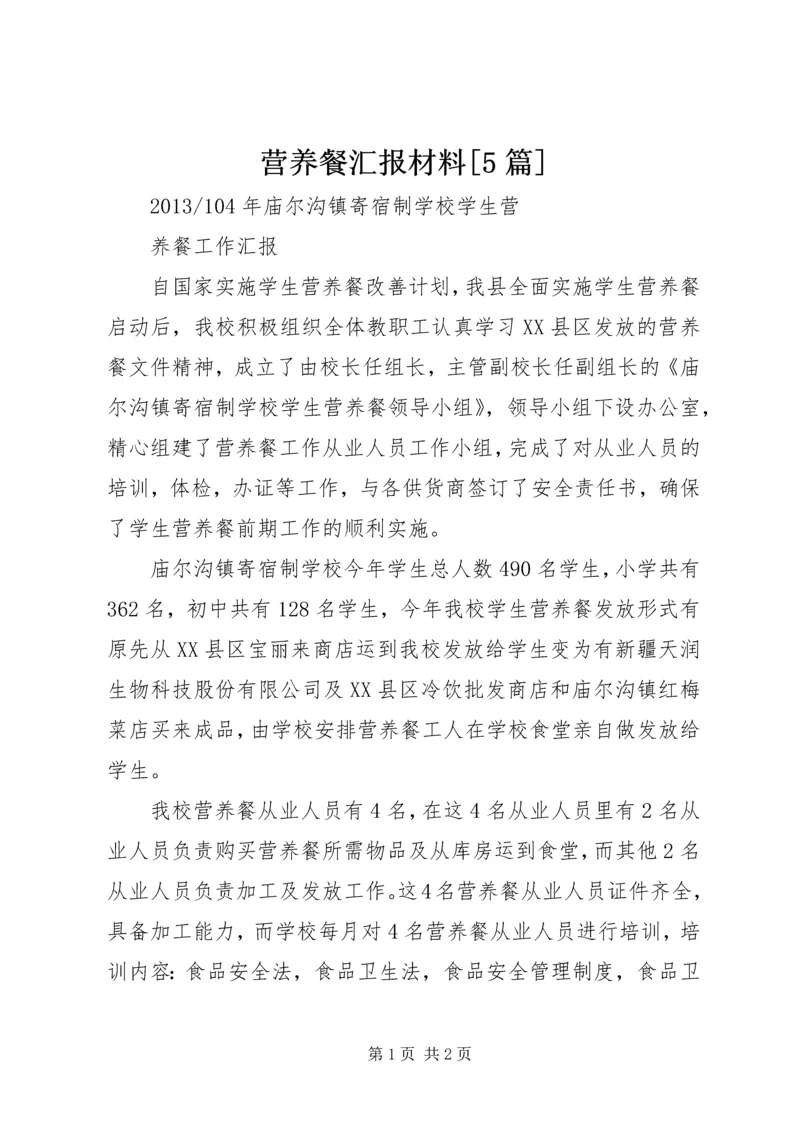 营养餐汇报材料[5篇]

2013/104年庙尔沟镇寄宿制学校学生营

养餐工作汇报

自国家实施学生营养餐改善计划，我县全面实施学生营养餐启动后，我校积极组织全体教职工认真学习XX县区发放的营养餐文件精神，成立了由校长任组长，主管副校长任副组长的《庙尔沟镇寄宿制学校学生营养餐领导小组》，领导小组下设办公室，精心组建了营养餐工作从业人员工作小组，完成了对从业人员的培训，体检，办证等工作，与各供货商签订了安全责任书，确保了学生营养餐前期工作的顺利实施。

庙尔沟镇寄宿制学校今年学生总人数490名学生，小学共有362名，初中共有128名学生，今年我校学生营养餐发放形式有原先从XX县区宝丽来商店运到我校发放给学生变为有新疆天润生物科技股份有限公司及XX县区冷饮批发商店和庙尔沟镇红梅菜店买来成品，由学校安排营养餐工人在学校食堂亲自做发放给学生。

我校营养餐从业人员有4名，在这4名从业人员里有2名从业人员负责购买营养餐所需物品及从库房运到食堂，而其他2名从业人员负责加工及发放工作。这4名营养餐从业人员证件齐全，具备加工能力，而学校每月对4名营养餐从业人员进行培训，培训内容：食品安全法，食品卫生法，食品安全管理制度，食品卫

第1页 共2页